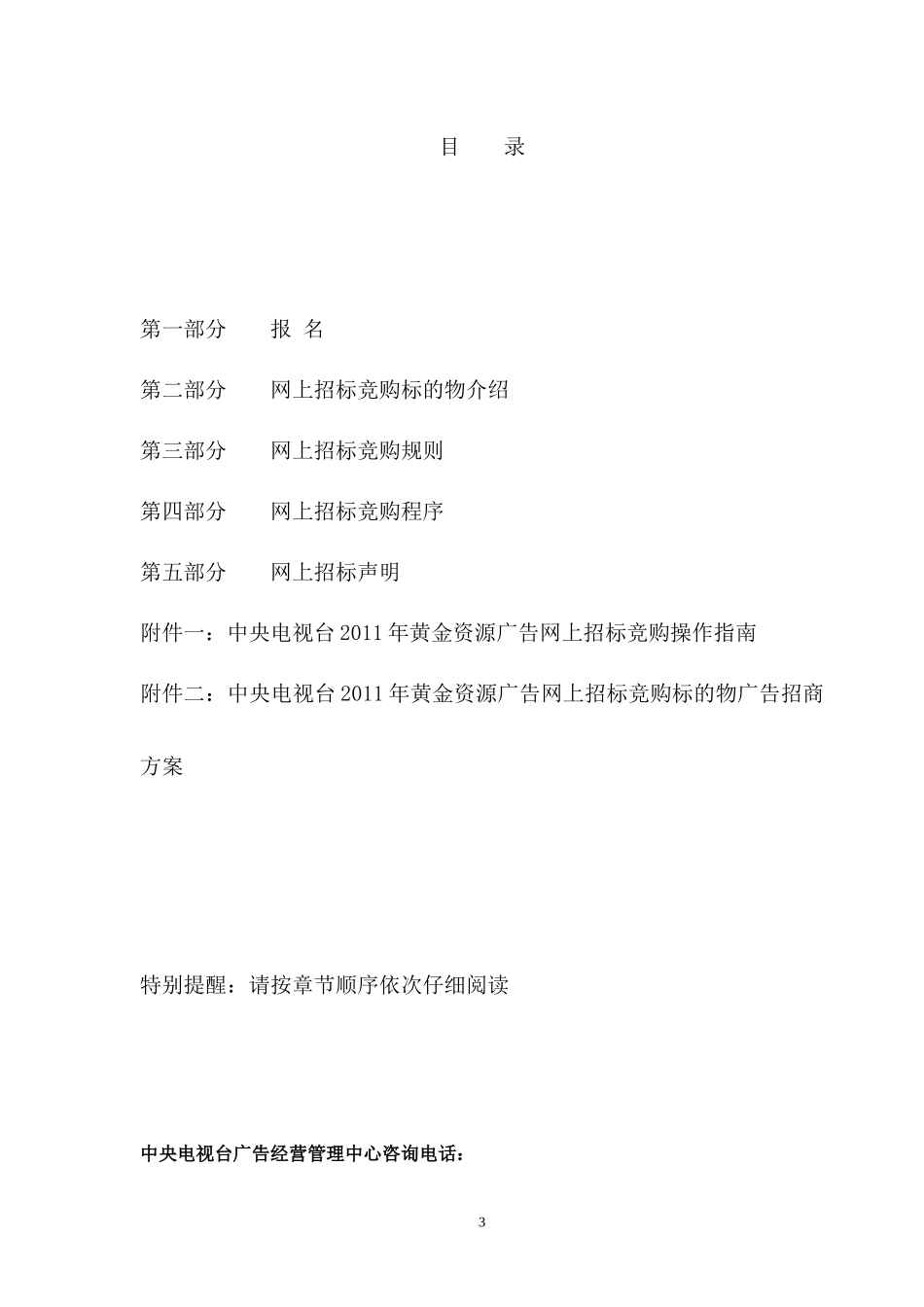 目　　录

第一部分　　报 名

第二部分　　网上招标竞购标的物介绍

第三部分　　网上招标竞购规则

第四部分　　网上招标竞购程序

第五部分　　网上招标声明

附件一：中央电视台 2011 年黄金资源广告网上招标竞购操作指南

附件二：中央电视台 2011 年黄金资源广告网上招标竞购标的物广告招商方案

特别提醒：请按章节顺序依次仔细阅读

中央电视台广告经营管理中心咨询电话：

3